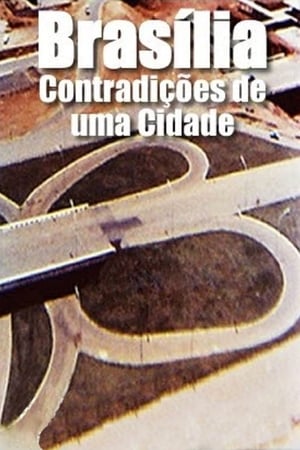 Brasília
Contradições de uma Cidade